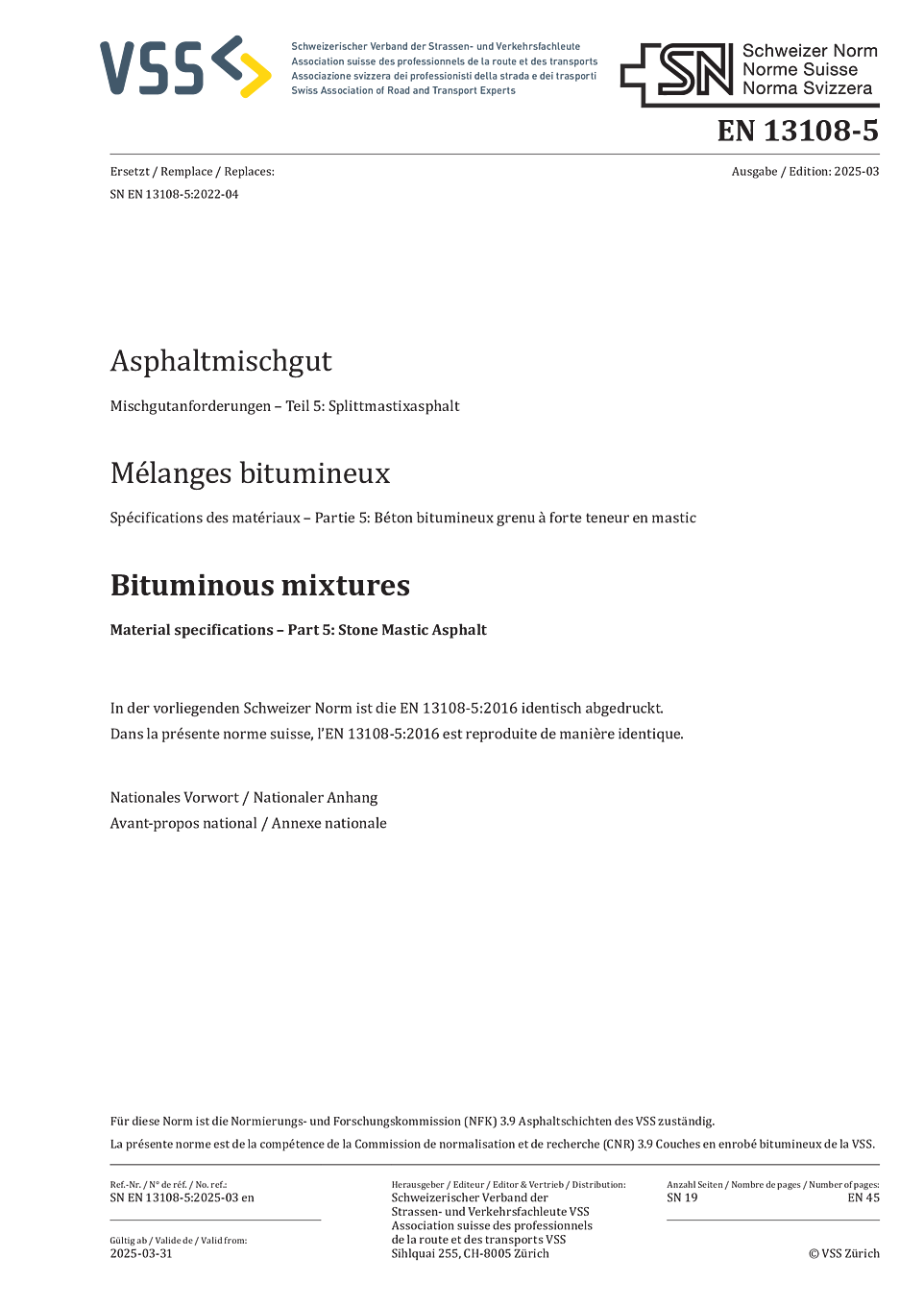 VSS

Schweizerischer Verband der Strassen- und Verkehrsfachleute
Association suisse des professionnels de la route et des transports
Associazione svizzera dei professionisti della strada e dei trasporti
Swiss Association of Road and Transport Experts

SN Schweizer Norm
Norme Suisse
Norma Svizzera

EN 13108-5

Ersetzt / Remplace / Replaces:
SN EN 13108-5:2022-04

Ausgabe / Edition: 2025-03

Asphaltmischgut

Mischgutanforderungen – Teil 5: Splittmastixasphalt

Mélanges bitumineux

Spécifications des matériaux – Partie 5: Béton bitumineux grenu à forte teneur en mastic

Bituminous mixtures

Material specifications – Part 5: Stone Mastic Asphalt

In der vorliegenden Schweizer Norm ist die EN 13108-5:2016 identisch abgedruckt.
Dans la présente norme suisse, l'EN 13108-5:2016 est reproduite de manière identique.

Nationales Vorwort / Nationaler Anhang
Avant-propos national / Annexe nationale

Für diese Norm ist die Normierungs- und Forschungskommission (NFK) 3.9 Asphaltschichten des VSS zuständig.
La présente norme est de la compétence de la Commission de normalisation et de recherche (CNR) 3.9 Couches en enrobé bitumineux de la VSS.

Ref.-Nr. / N° de réf. / No. ref.:
SN EN 13108-5:2025-03 en

Gültig ab / Valide de / Valid from:
2025-03-31

Herausgeber / Editeur / Editor & Vertrieb / Distribution:
Schweizerischer Verband der
Strassen- und Verkehrsfachleute VSS
Association suisse des professionnels
de la route et des transports VSS
Sihlquai 255, CH-8005 Zürich

Anzahl Seiten / Nombre de pages / Number of pages:
SN 19
EN 45

© VSS Zürich